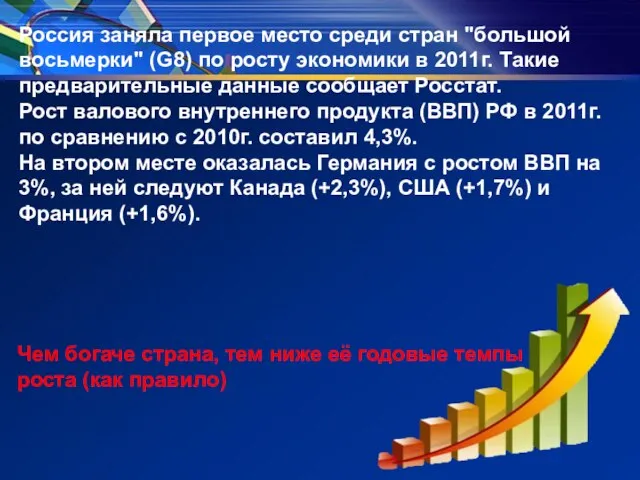 Россия заняла первое место среди стран "большой восьмерки" (G8) по росту экономики в 2011г. Такие предварительные данные сообщает Росстат.
Рост валового внутреннего продукта (ВВП) РФ в 2011г. по сравнению с 2010г. составил 4,3%.
На втором месте оказалась Германия с ростом ВВП на 3%, за ней следуют Канада (+2,3%), США (+1,7%) и Франция (+1,6%).

Чем богаче страна, тем ниже её годовые темпы роста (как правило)